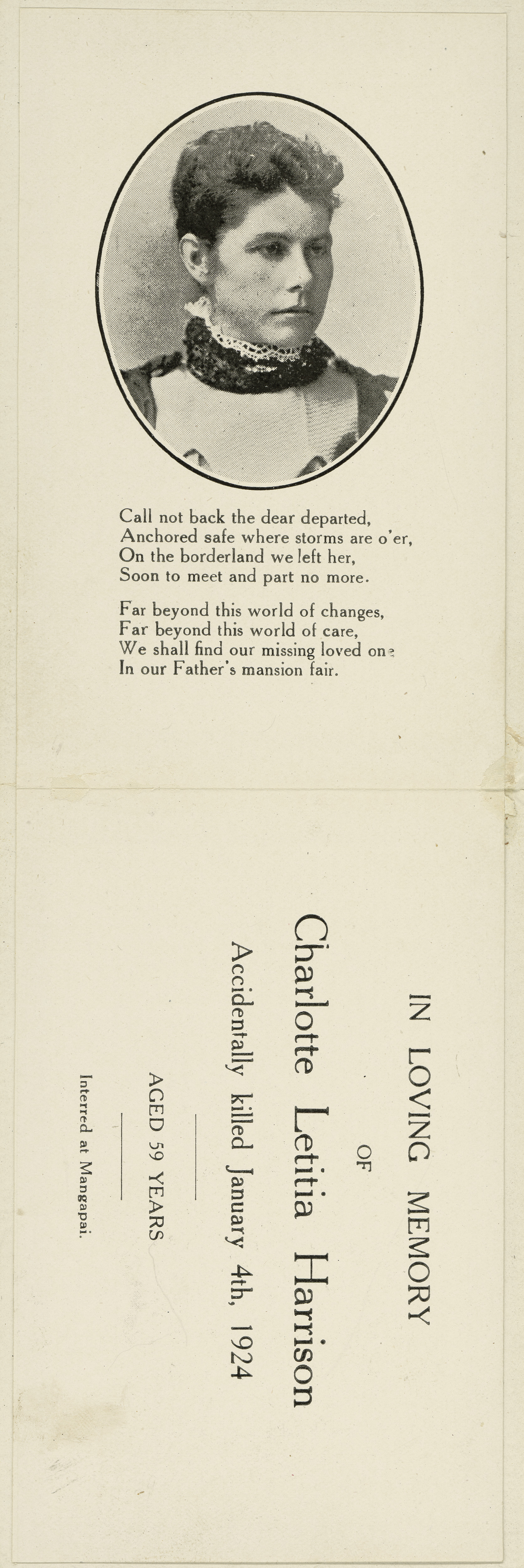 Call not back the dear departed,
Anchored safe where storms are o'er,
On the borderland we left her,
Soon to meet and part no more.

Far beyond this world of changes,
Far beyond this world of care,
We shall find our missing loved one
In our Father's mansion fair.

IN LOVING MEMORY

OF

Charlotte Letitia Harrison

Accidentally killed January 4th, 1924

AGED 59 YEARS

Interred at Mangapai.